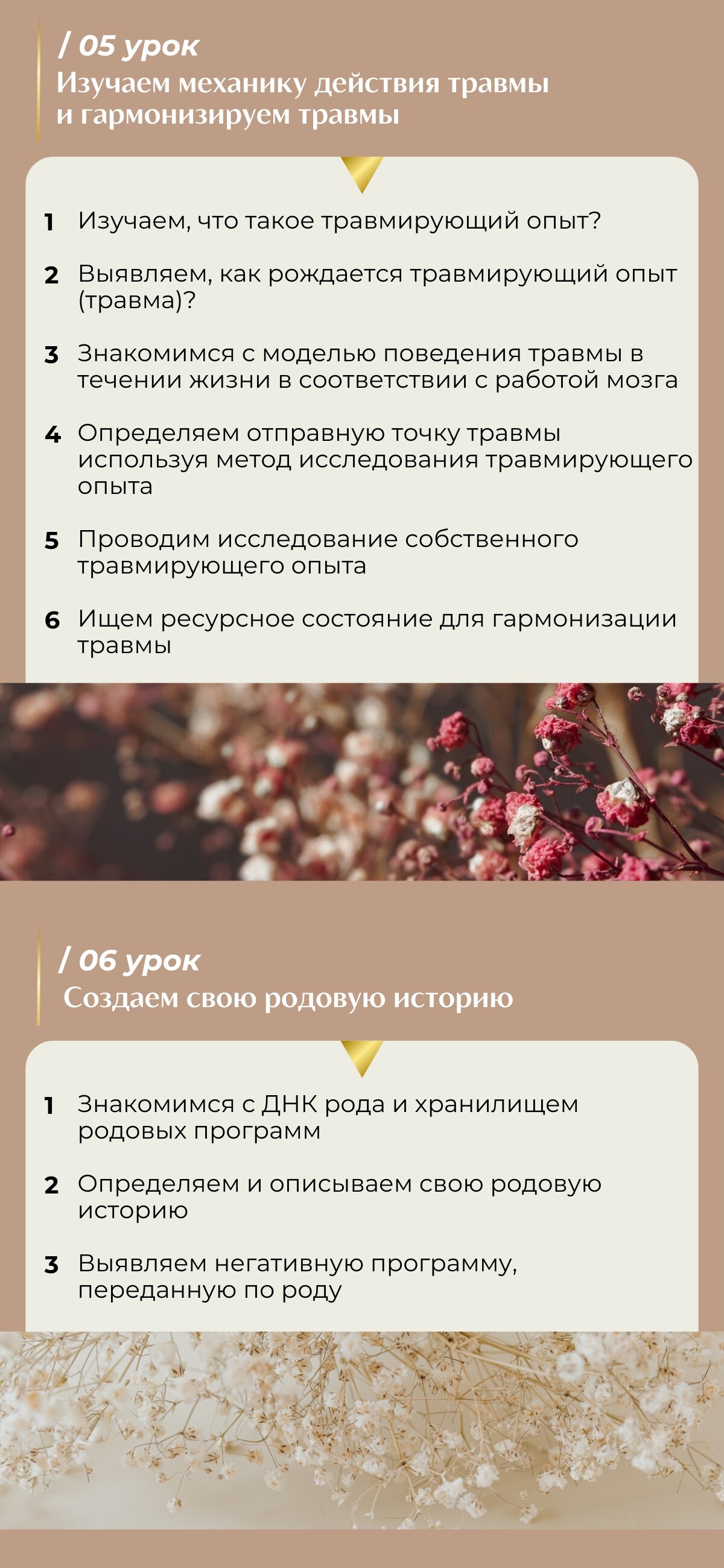 / 05 урок
Изучаем механику действия травмы и гармонизируем травмы

1 Изучаем, что такое травмирующий опыт?

2 Выявляем, как рождается травмирующий опыт (травма)?

3 Знакомимся с моделью поведения травмы в течении жизни в соответствии с работой мозга

4 Определяем отправную точку травмы используя метод исследования травмирующего опыта

5 Проводим исследование собственного травмирующего опыта

6 Ищем ресурсное состояние для гармонизации травмы

/ 06 урок
Создаем свою родовую историю

1 Знакомимся с ДНК рода и хранилищем родовых программ

2 Определяем и описываем свою родовую историю

3 Выявляем негативную программу, переданную по роду